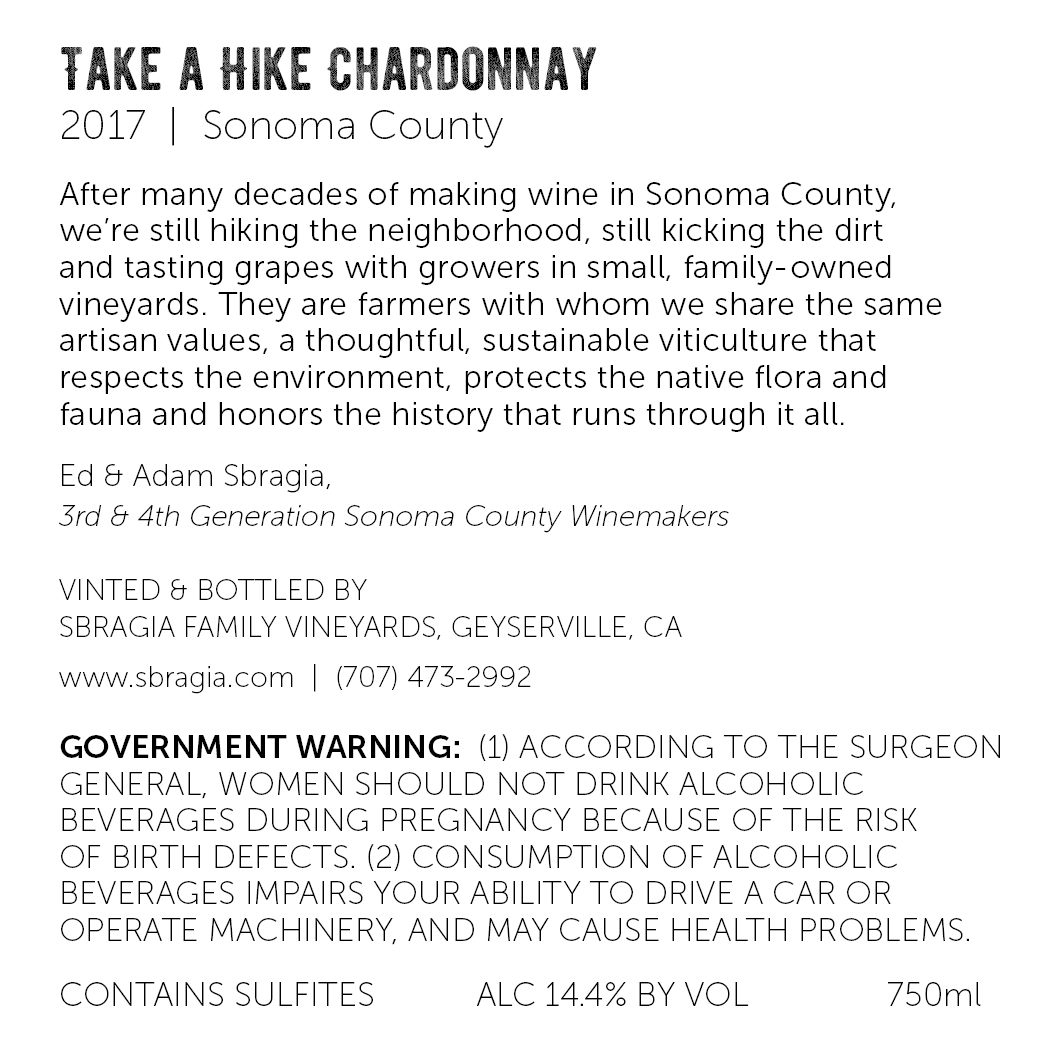 TAKE A HIKE CHARDONNAY
2017 | Sonoma County

After many decades of making wine in Sonoma County, we're still hiking the neighborhood, still kicking the dirt and tasting grapes with growers in small, family-owned vineyards. They are farmers with whom we share the same artisan values, a thoughtful, sustainable viticulture that respects the environment, protects the native flora and fauna and honors the history that runs through it all.

Ed & Adam Sbragia,
3rd & 4th Generation Sonoma County Winemakers

VINTED & BOTTLED BY
SBRAGIA FAMILY VINEYARDS, GEYSERVILLE, CA

www.sbragia.com | (707) 473-2992

GOVERNMENT WARNING: (1) ACCORDING TO THE SURGEON GENERAL, WOMEN SHOULD NOT DRINK ALCOHOLIC BEVERAGES DURING PREGNANCY BECAUSE OF THE RISK OF BIRTH DEFECTS. (2) CONSUMPTION OF ALCOHOLIC BEVERAGES IMPAIRS YOUR ABILITY TO DRIVE A CAR OR OPERATE MACHINERY, AND MAY CAUSE HEALTH PROBLEMS.

CONTAINS SULFITES ALC 14.4% BY VOL 750ml